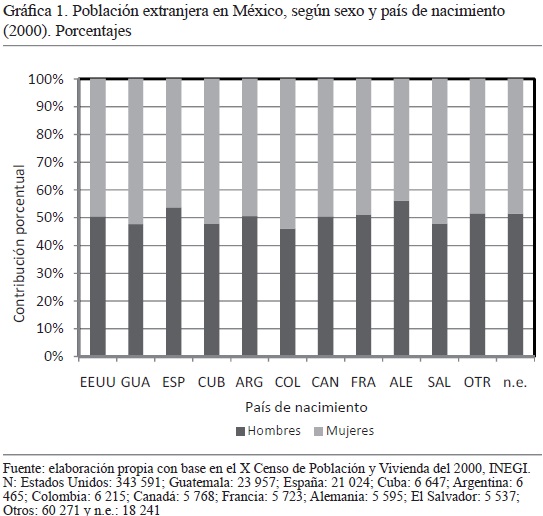 Gráfica 1. Población extranjera en México, según sexo y país de nacimiento (2000). Porcentajes

100%
90%
80%
70%
60%
50%
40%
30%
20%
10%
0%

Contribución porcentual

EEUU GUA ESP CUB ARG COL CAN FRA ALE SAL OTR n.e.

País de nacimiento

Hombres Mujeres

Fuente: elaboración propia con base en el X Censo de Población y Vivienda del 2000, INEGI.
N: Estados Unidos: 343 591; Guatemala: 23 957; España: 21 024; Cuba: 6 647; Argentina: 6 465; Colombia: 6 215; Canadá: 5 768; Francia: 5 723; Alemania: 5 595; El Salvador: 5 537; Otros: 60 271 y n.e.: 18 241